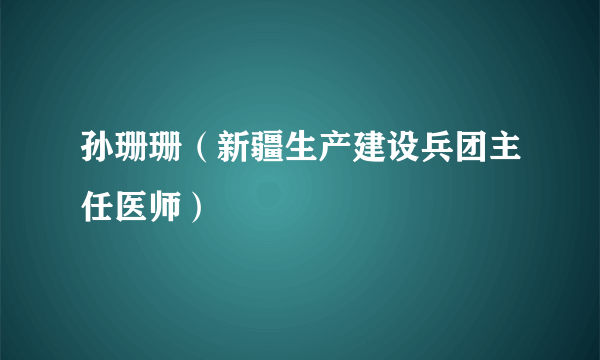 孙珊珊（新疆生产建设兵团主任医师）